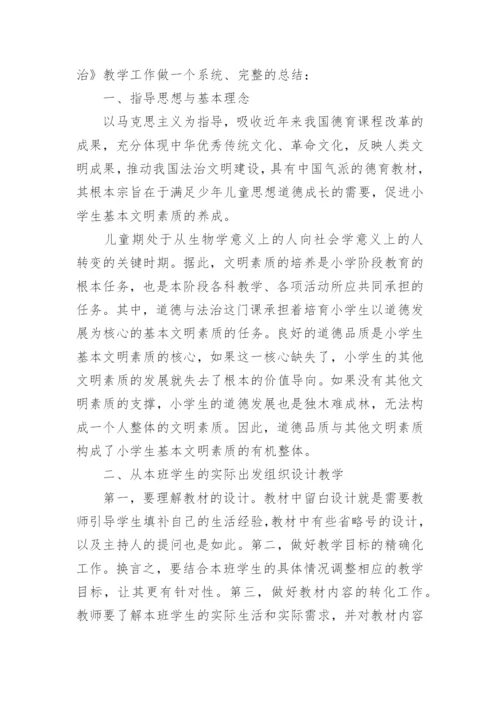 治》教学工作做一个系统、完整的总结：

一、指导思想与基本理念

以马克思主义为指导，吸收近年来我国德育课程改革的成果，充分体现中华优秀传统文化、革命文化，反映人类文明成果，推动我国法治文明建设，具有中国气派的德育教材，其根本宗旨在于满足少年儿童思想道德成长的需要，促进小学生基本文明素质的养成。

儿童期处于从生物学意义上的人向社会学意义上的人转变的关键时期。据此，文明素质的培养是小学阶段教育的根本任务，也是本阶段各科教学、各项活动所应共同承担的任务。其中，道德与法治这门课承担着培育小学生以道德发展为核心的基本文明素质的任务。良好的道德品质是小学生基本文明素质的核心，如果这一核心缺失了，小学生的其他文明素质的发展就失去了根本的价值导向。如果没有其他文明素质的支撑，小学生的道德发展也是独木难成林，无法构成一个人整体的文明素质。因此，道德品质与其他文明素质构成了小学生基本文明素质的有机整体。

二、从本班学生的实际出发组织设计教学

第一，要理解教材的设计。教材中留白设计就是需要教师引导学生填补自己的生活经验，教材中有些省略号的设计，以及主持人的提问也是如此。第二，做好教学目标的精确化工作。换言之，要结合本班学生的具体情况调整相应的教学目标，让其更有针对性。第三，做好教材内容的转化工作。教师要了解本班学生的实际生活和实际需求，并对教材内容